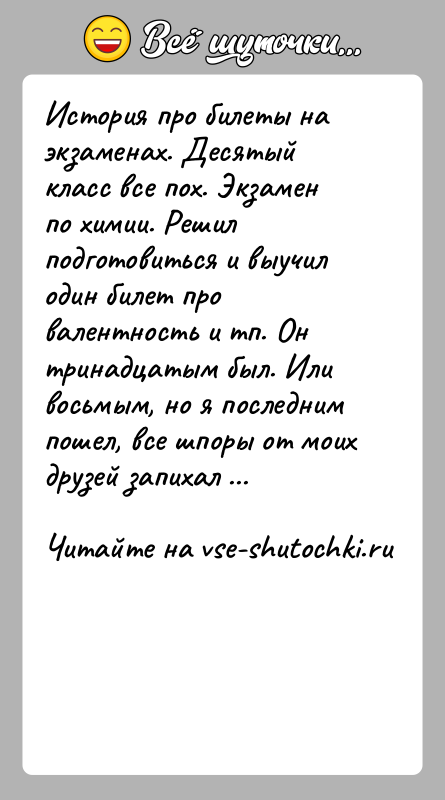 Всё шуточки...

История про билеты на экзаменах. Десятый класс все пох. Экзамен по химии. Решил подготовиться и выучил один билет про валентность и тп. Он тринадцатым был. Или восьмым, но я последним пошел, все шпоры от моих друзей запихал ...

Читайте на vse-shutochki.ru